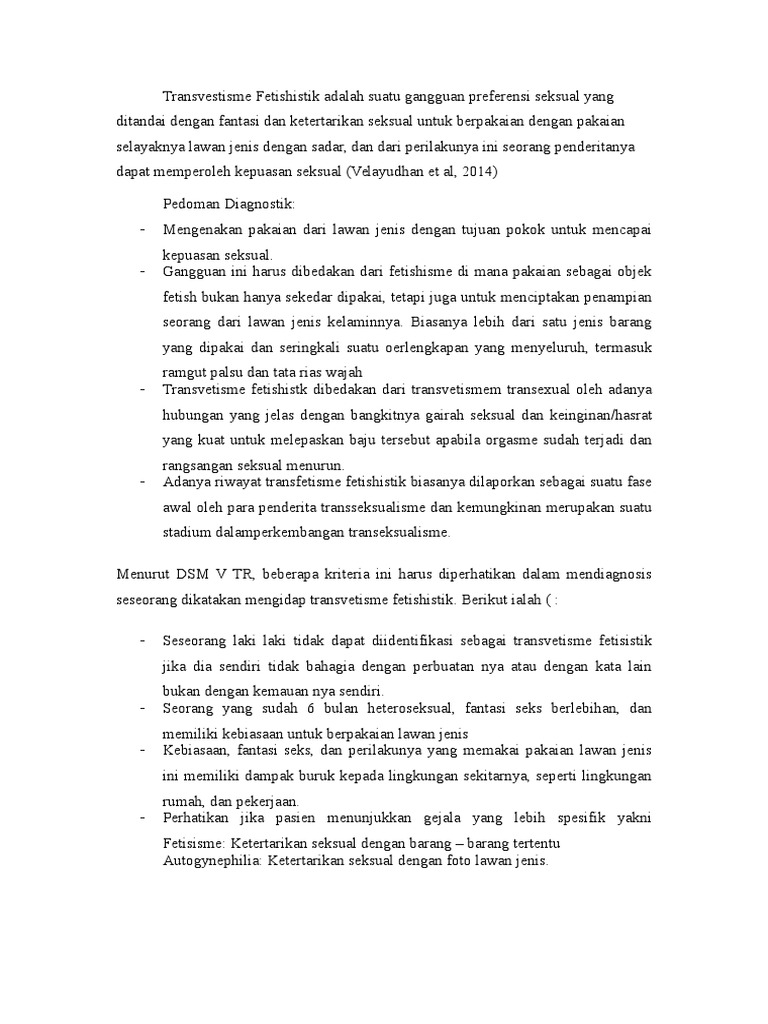 Transvestisme Fetishistik adalah suatu gangguan preferensi seksual yang ditandai dengan fantasi dan ketertarikan seksual untuk berpakaian dengan pakaian selayaknya lawan jenis dengan sadar, dan dari perilakunya ini seorang penderitanya dapat memperoleh kepuasan seksual (Velayudhan et al, 2014)

Pedoman Diagnostik:

- Mengenakan pakaian dari lawan jenis dengan tujuan pokok untuk mencapai kepuasan seksual.
- Gangguan ini harus dibedakan dari fetishisme di mana pakaian sebagai objek fetish bukan hanya sekedar dipakai, tetapi juga untuk menciptakan penampian seorang dari lawan jenis kelaminnya. Biasanya lebih dari satu jenis barang yang dipakai dan seringkali suatu oerlengkapan yang menyeluruh, termasuk ramgut palsu dan tata rias wajah
- Transvetisme fetishistk dibedakan dari transvetismem transexual oleh adanya hubungan yang jelas dengan bangkitnya gairah seksual dan keinginan/hasrat yang kuat untuk melepaskan baju tersebut apabila orgasme sudah terjadi dan rangsangan seksual menurun.
- Adanya riwayat transfetisme fetishistik biasanya dilaporkan sebagai suatu fase awal oleh para penderita transseksualisme dan kemungkinan merupakan suatu stadium dalamperkembangan transeksualisme.

Menurut DSM V TR, beberapa kriteria ini harus diperhatikan dalam mendiagnosis seseorang dikatakan mengidap transvetisme fetishistik. Berikut ialah ( :

- Seseorang laki laki tidak dapat diidentifikasi sebagai transvetisme fetisistik jika dia sendiri tidak bahagia dengan perbuatan nya atau dengan kata lain bukan dengan kemauan nya sendiri.
- Seorang yang sudah 6 bulan heteroseksual, fantasi seks berlebihan, dan memiliki kebiasaan untuk berpakaian lawan jenis
- Kebiasaan, fantasi seks, dan perilakunya yang memakai pakaian lawan jenis ini memiliki dampak buruk kepada lingkungan sekitarnya, seperti lingkungan rumah, dan pekerjaan.
- Perhatikan jika pasien menunjukkan gejala yang lebih spesifik yakni Fetisisme: Ketertarikan seksual dengan barang – barang tertentu
Autogynephilia: Ketertarikan seksual dengan foto lawan jenis.